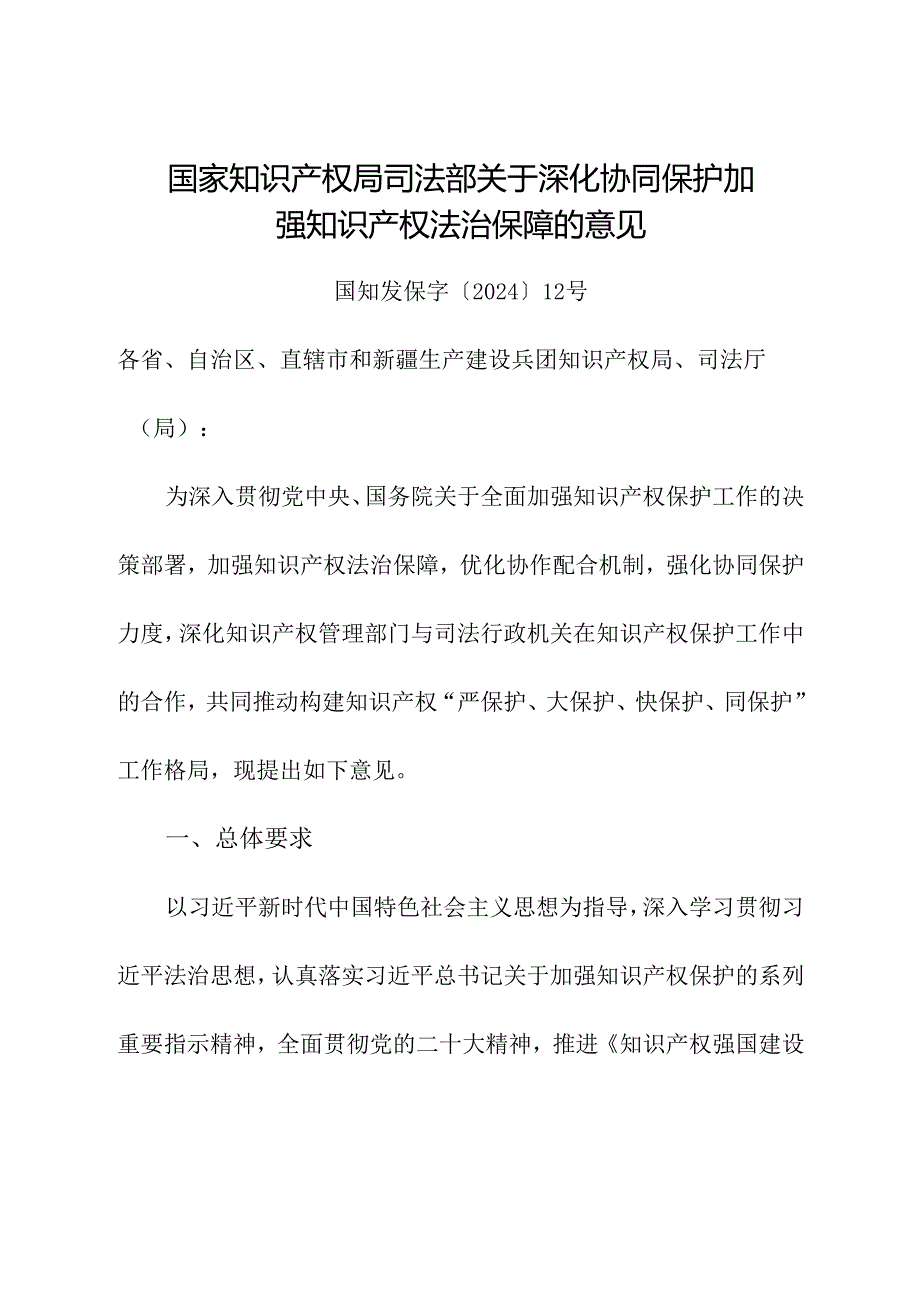 国家知识产权局司法部关于深化协同保护加强知识产权法治保障的意见

国知发保字〔2024〕12号

各省、自治区、直辖市和新疆生产建设兵团知识产权局、司法厅（局）：

为深入贯彻党中央、国务院关于全面加强知识产权保护工作的决策部署，加强知识产权法治保障，优化协作配合机制，强化协同保护力度，深化知识产权管理部门与司法行政机关在知识产权保护工作中的合作，共同推动构建知识产权“严保护、大保护、快保护、同保护”工作格局，现提出如下意见。

一、总体要求

以习近平新时代中国特色社会主义思想为指导，深入学习贯彻习近平法治思想，认真落实习近平总书记关于加强知识产权保护的系列重要指示精神，全面贯彻党的二十大精神，推进《知识产权强国建设